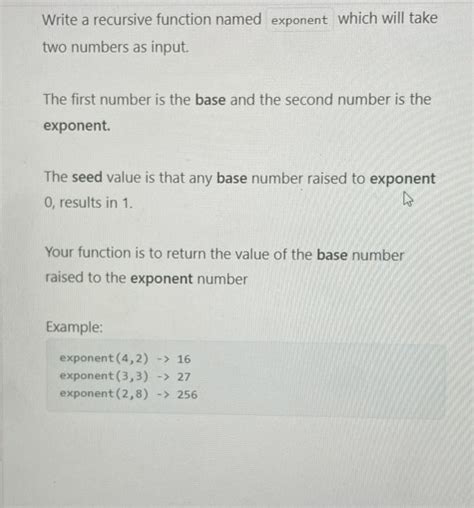 Write a recursive function named exponent which will take two numbers as input.

The first number is the base and the second number is the exponent.

The seed value is that any base number raised to exponent 0, results in 1.

Your function is to return the value of the base number raised to the exponent number

Example:

exponent(4,2) -> 16
exponent(3,3) -> 27
exponent(2,8) -> 256